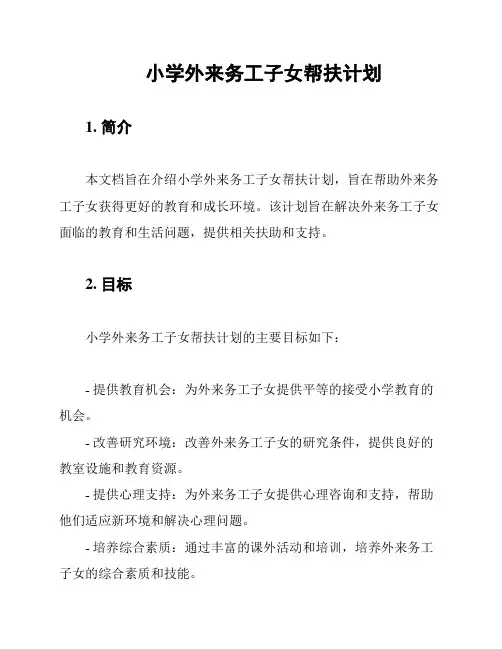 小学外来务工子女帮扶计划

1. 简介

本文档旨在介绍小学外来务工子女帮扶计划，旨在帮助外来务工子女获得更好的教育和成长环境。该计划旨在解决外来务工子女面临的教育和生活问题，提供相关扶助和支持。

2. 目标

小学外来务工子女帮扶计划的主要目标如下：

- 提供教育机会：为外来务工子女提供平等的接受小学教育的机会。
- 改善研究环境：改善外来务工子女的研究条件，提供良好的教室设施和教育资源。
- 提供心理支持：为外来务工子女提供心理咨询和支持，帮助他们适应新环境和解决心理问题。
- 培养综合素质：通过丰富的课外活动和培训，培养外来务工子女的综合素质和技能。